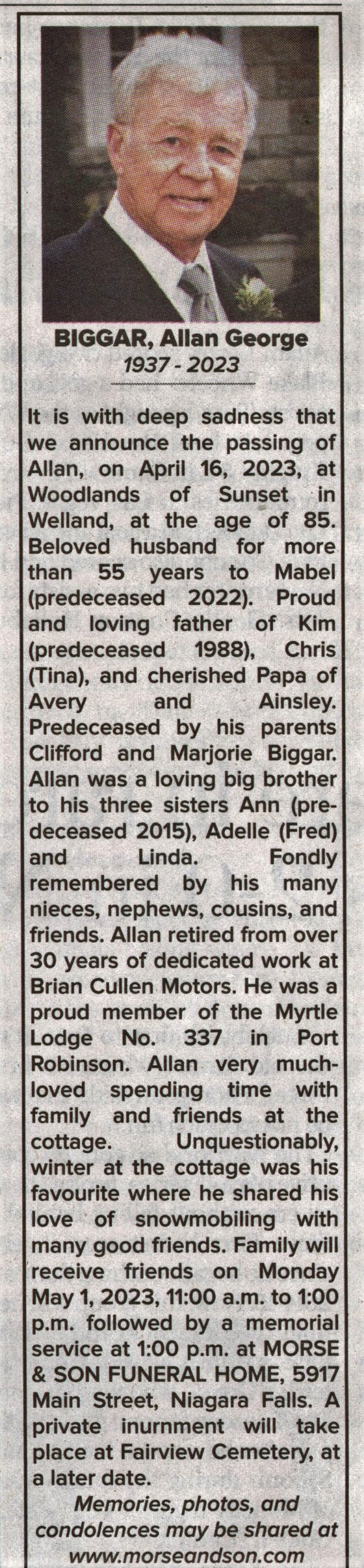 BIGGAR, Allan George
1937 - 2023

It is with deep sadness that we announce the passing of Allan, on April 16, 2023, at Woodlands of Sunset in Welland, at the age of 85. Beloved husband for more than 55 years to Mabel (predeceased 2022). Proud and loving father of Kim (predeceased 1988), Chris (Tina), and cherished Papa of Avery and Ainsley. Predeceased by his parents Clifford and Marjorie Biggar. Allan was a loving big brother to his three sisters Ann (predeceased 2015), Adelle (Fred) and Linda. Fondly remembered by his many nieces, nephews, cousins, and friends. Allan retired from over 30 years of dedicated work at Brian Cullen Motors. He was a proud member of the Myrtle Lodge No. 337 in Port Robinson. Allan very much-loved spending time with family and friends at the cottage. Unquestionably, winter at the cottage was his favourite where he shared his love of snowmobiling with many good friends. Family will receive friends on Monday May 1, 2023, 11:00 a.m. to 1:00 p.m. followed by a memorial service at 1:00 p.m. at MORSE & SON FUNERAL HOME, 5917 Main Street, Niagara Falls. A private inurnment will take place at Fairview Cemetery, at a later date.

Memories, photos, and condolences may be shared at www.morseandson.com